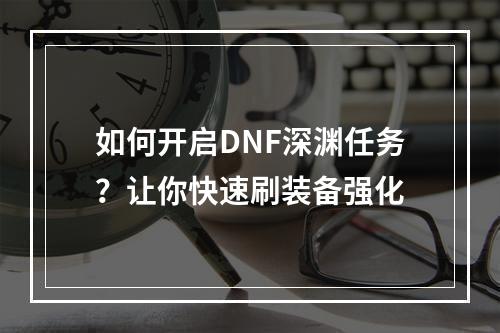 如何开启DNF深渊任务？让你快速刷装备强化